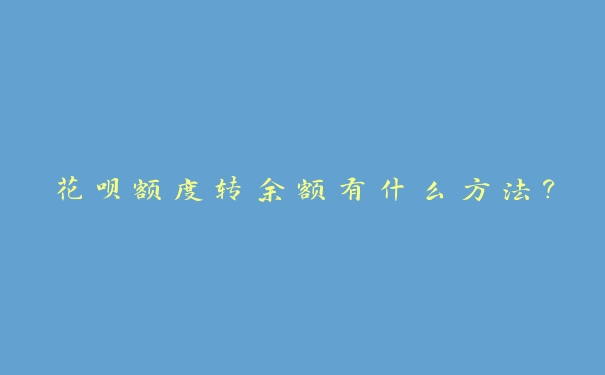 花呗额度转余额有什么方法？